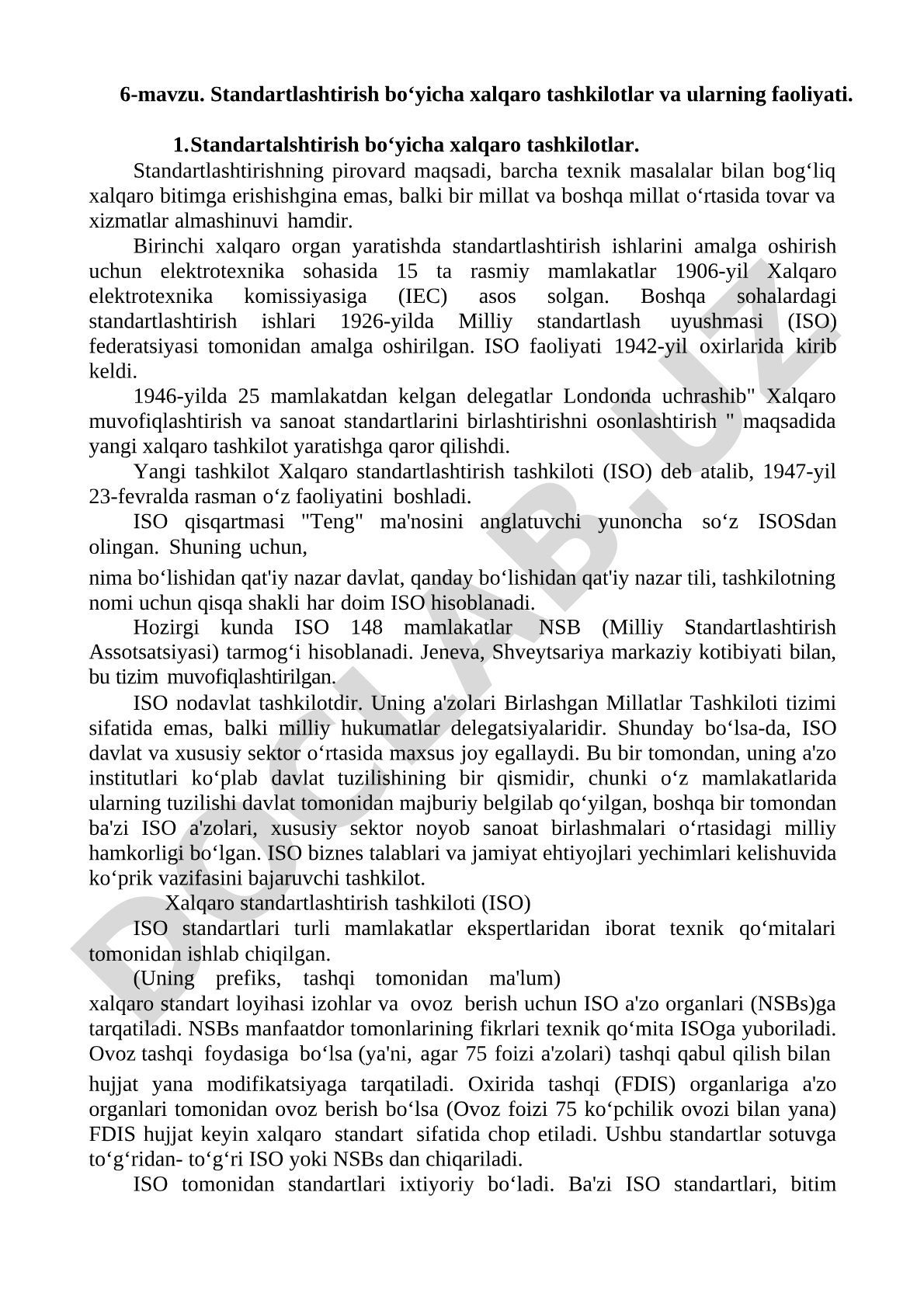 6-mavzu. Standartlashtirish bo‘yicha xalqaro tashkilotlar va ularning faoliyati.

1.Standartalshtirish bo‘yicha xalqaro tashkilotlar.

Standartlashtirishning pirovard maqsadi, barcha texnik masalalar bilan bog‘liq xalqaro bitimga erishishgina emas, balki bir millat va boshqa millat o‘rtasida tovar va xizmatlar almashinuvi hamdir.

Birinchi xalqaro organ yaratishda standartlashtirish ishlarini amalga oshirish uchun elektrotexnika sohasida 15 ta rasmiy mamlakatlar 1906-yil Xalqaro elektrotexnika komissiyasiga (IEC) asos solgan. Boshqa sohalardagi standartlashtirish ishlari 1926-yilda Milliy standartlash uyushmasi (ISO) federatsiyasi tomonidan amalga oshirilgan. ISO faoliyati 1942-yil oxirlarida kirib keldi.

1946-yilda 25 mamlakatdan kelgan delegatlar Londonda uchrashib" Xalqaro muvofiqlashtirish va sanoat standartlarini birlashtirishni osonlashtirish " maqsadida yangi xalqaro tashkilot yaratishga qaror qilishdi.

Yangi tashkilot Xalqaro standartlashtirish tashkiloti (ISO) deb atalib, 1947-yil 23-fevralda rasman o‘z faoliyatini boshladi.

ISO qisqartmasi "Teng" ma'nosini anglatuvchi yunoncha so‘z ISOSdan olingan. Shuning uchun,

nima bo‘lishidan qat'iy nazar davlat, qanday bo‘lishidan qat'iy nazar tili, tashkilotning nomi uchun qisqa shakli har doim ISO hisoblanadi.

Hozirgi kunda ISO 148 mamlakatlar NSB (Milliy Standartlashtirish Assotsatsiyasi) tarmog‘i hisoblanadi. Jeneva, Shveytsariya markaziy kotibiyati bilan, bu tizim muvofiqlashtirilgan.

ISO nodavlat tashkilotdir. Uning a'zolari Birlashgan Millatlar Tashkiloti tizimi sifatida emas, balki milliy hukumatlar delegatsiyalaridir. Shunday bo‘lsa-da, ISO davlat va xususiy sektor o‘rtasida maxsus joy egallaydi. Bu bir tomondan, uning a'zo institutlari ko‘plab davlat tuzilishining bir qismidir, chunki o‘z mamlakatlarida ularning tuzilishi davlat tomonidan majburiy belgilab qo‘yilgan, boshqa bir tomondan ba'zi ISO a'zolari, xususiy sektor noyob sanoat birlashmalari o‘rtasidagi milliy hamkorligi bo‘lgan. ISO biznes talablari va jamiyat ehtiyojlari yechimlari kelishuvida ko‘prik vazifasini bajaruvchi tashkilot.

Xalqaro standartlashtirish tashkiloti (ISO)

ISO standartlari turli mamlakatlar ekspertlaridan iborat texnik qo‘mitalari tomonidan ishlab chiqilgan.

(Uning prefiks, tashqi tomonidan ma'lum)
xalqaro standart loyihasi izohlar va ovoz berish uchun ISO a'zo organlari (NSBs)ga tarqatiladi. NSBs manfaatdor tomonlarining fikrlari texnik qo‘mita ISOga yuboriladi. Ovoz tashqi foydasiga bo‘lsa (ya'ni, agar 75 foizi a'zolari) tashqi qabul qilish bilan hujjat yana modifikatsiyaga tarqatiladi. Oxirida tashqi (FDIS) organlariga a'zo organlari tomonidan ovoz berish bo‘lsa (Ovoz foizi 75 ko‘pchilik ovozi bilan yana) FDIS hujjat keyin xalqaro standart sifatida chop etiladi. Ushbu standartlar sotuvga to‘g‘ridan- to‘g‘ri ISO yoki NSBs dan chiqariladi.

ISO tomonidan standartlari ixtiyoriy bo‘ladi. Ba'zi ISO standartlari, bitim

DOCLAB.UZ